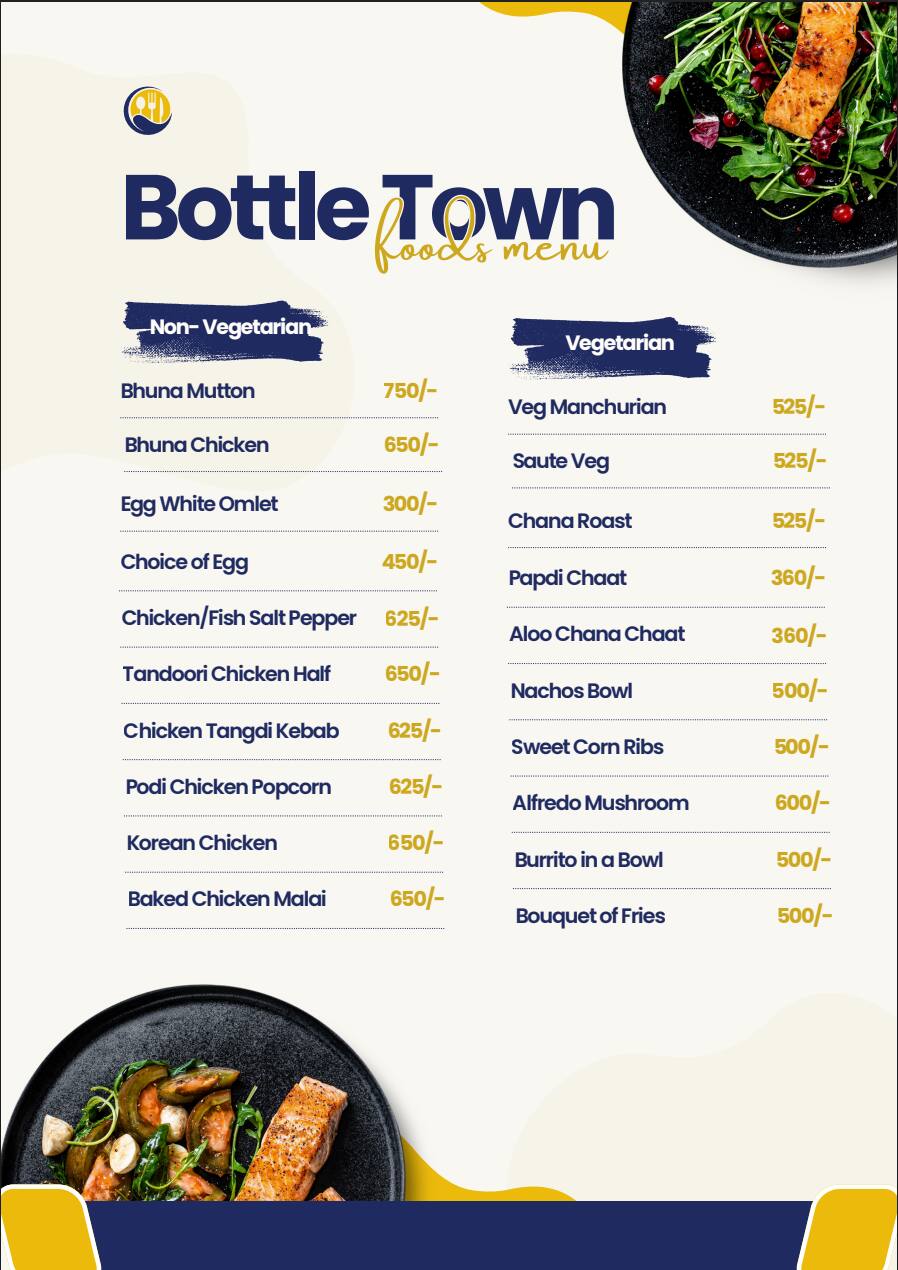 Bottle Town
foods menu

Non- Vegetarian

| | |
|---|---|
| Bhuna Mutton | 750/- |
| Bhuna Chicken | 650/- |
| Egg White Omlet | 300/- |
| Choice of Egg | 450/- |
| Chicken/Fish Salt Pepper | 625/- |
| Tandoori Chicken Half | 650/- |
| Chicken Tangdi Kebab | 625/- |
| Podi Chicken Popcorn | 625/- |
| Korean Chicken | 650/- |
| Baked Chicken Malai | 650/- |

Vegetarian

| | |
|---|---|
| Veg Manchurian | 525/- |
| Saute Veg | 525/- |
| Chana Roast | 525/- |
| Papdi Chaat | 360/- |
| Aloo Chana Chaat | 360/- |
| Nachos Bowl | 500/- |
| Sweet Corn Ribs | 500/- |
| Alfredo Mushroom | 600/- |
| Burrito in a Bowl | 500/- |
| Bouquet of Fries | 500/- |